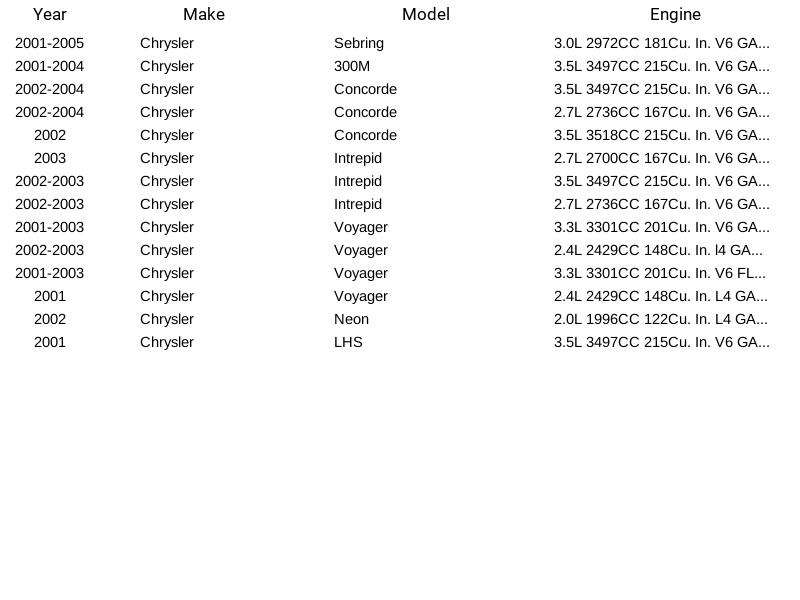 | Year | Make | Model | Engine |
|---|---|---|---|
| 2001-2005 | Chrysler | Sebring | 3.0L 2972CC 181Cu. In. V6 GA... |
| 2001-2004 | Chrysler | 300M | 3.5L 3497CC 215Cu. In. V6 GA... |
| 2002-2004 | Chrysler | Concorde | 3.5L 3497CC 215Cu. In. V6 GA... |
| 2002-2004 | Chrysler | Concorde | 2.7L 2736CC 167Cu. In. V6 GA... |
| 2002 | Chrysler | Concorde | 3.5L 3518CC 215Cu. In. V6 GA... |
| 2003 | Chrysler | Intrepid | 2.7L 2700CC 167Cu. In. V6 GA... |
| 2002-2003 | Chrysler | Intrepid | 3.5L 3497CC 215Cu. In. V6 GA... |
| 2002-2003 | Chrysler | Intrepid | 2.7L 2736CC 167Cu. In. V6 GA... |
| 2001-2003 | Chrysler | Voyager | 3.3L 3301CC 201Cu. In. V6 GA... |
| 2002-2003 | Chrysler | Voyager | 2.4L 2429CC 148Cu. In. l4 GA... |
| 2001-2003 | Chrysler | Voyager | 3.3L 3301CC 201Cu. In. V6 FL... |
| 2001 | Chrysler | Voyager | 2.4L 2429CC 148Cu. In. L4 GA... |
| 2002 | Chrysler | Neon | 2.0L 1996CC 122Cu. In. L4 GA... |
| 2001 | Chrysler | LHS | 3.5L 3497CC 215Cu. In. V6 GA... |